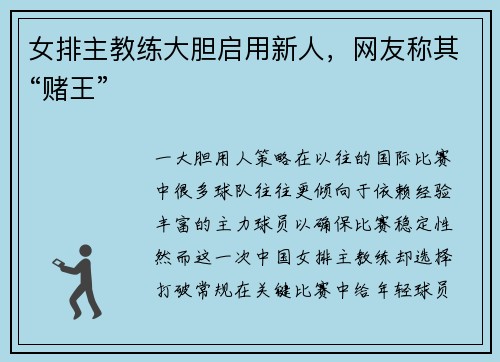 女排主教练大胆启用新人，网友称其“赌王”

一大胆用人策略在以往的国际比赛中很多球队往往更倾向于依赖经验丰富的主力球员以确保比赛稳定性然而这一次中国女排主教练却选择打破常规在关键比赛中给年轻球员